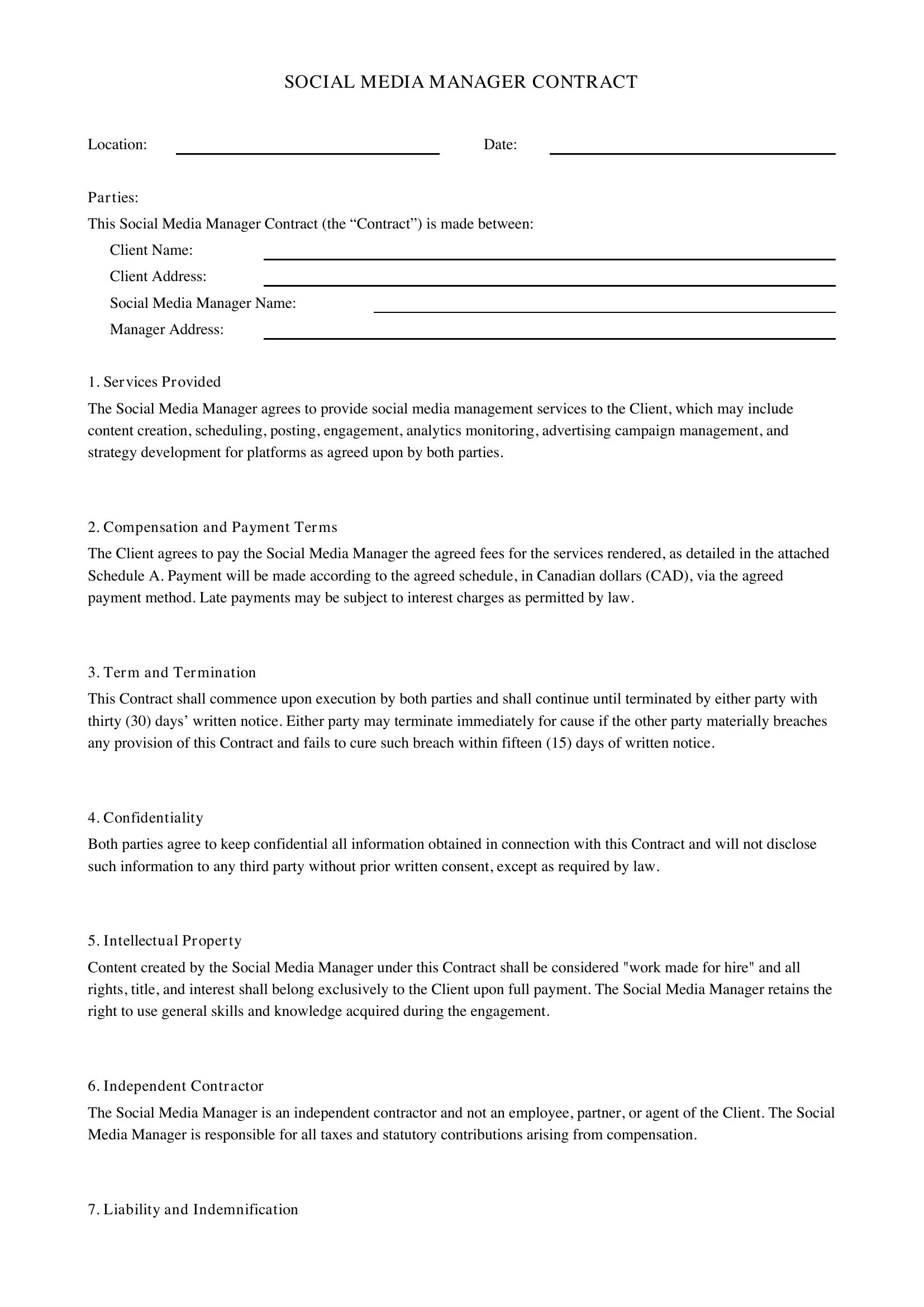 SOCIAL MEDIA MANAGER CONTRACT

Location: ____ Date: ____

Parties:
This Social Media Manager Contract (the "Contract") is made between:
Client Name: ____
Client Address: ____
Social Media Manager Name: ____
Manager Address: ____

1. Services Provided
The Social Media Manager agrees to provide social media management services to the Client, which may include content creation, scheduling, posting, engagement, analytics monitoring, advertising campaign management, and strategy development for platforms as agreed upon by both parties.

2. Compensation and Payment Terms
The Client agrees to pay the Social Media Manager the agreed fees for the services rendered, as detailed in the attached Schedule A. Payment will be made according to the agreed schedule, in Canadian dollars (CAD), via the agreed payment method. Late payments may be subject to interest charges as permitted by law.

3. Term and Termination
This Contract shall commence upon execution by both parties and shall continue until terminated by either party with thirty (30) days' written notice. Either party may terminate immediately for cause if the other party materially breaches any provision of this Contract and fails to cure such breach within fifteen (15) days of written notice.

4. Confidentiality
Both parties agree to keep confidential all information obtained in connection with this Contract and will not disclose such information to any third party without prior written consent, except as required by law.

5. Intellectual Property
Content created by the Social Media Manager under this Contract shall be considered "work made for hire" and all rights, title, and interest shall belong exclusively to the Client upon full payment. The Social Media Manager retains the right to use general skills and knowledge acquired during the engagement.

6. Independent Contractor
The Social Media Manager is an independent contractor and not an employee, partner, or agent of the Client. The Social Media Manager is responsible for all taxes and statutory contributions arising from compensation.

7. Liability and Indemnification